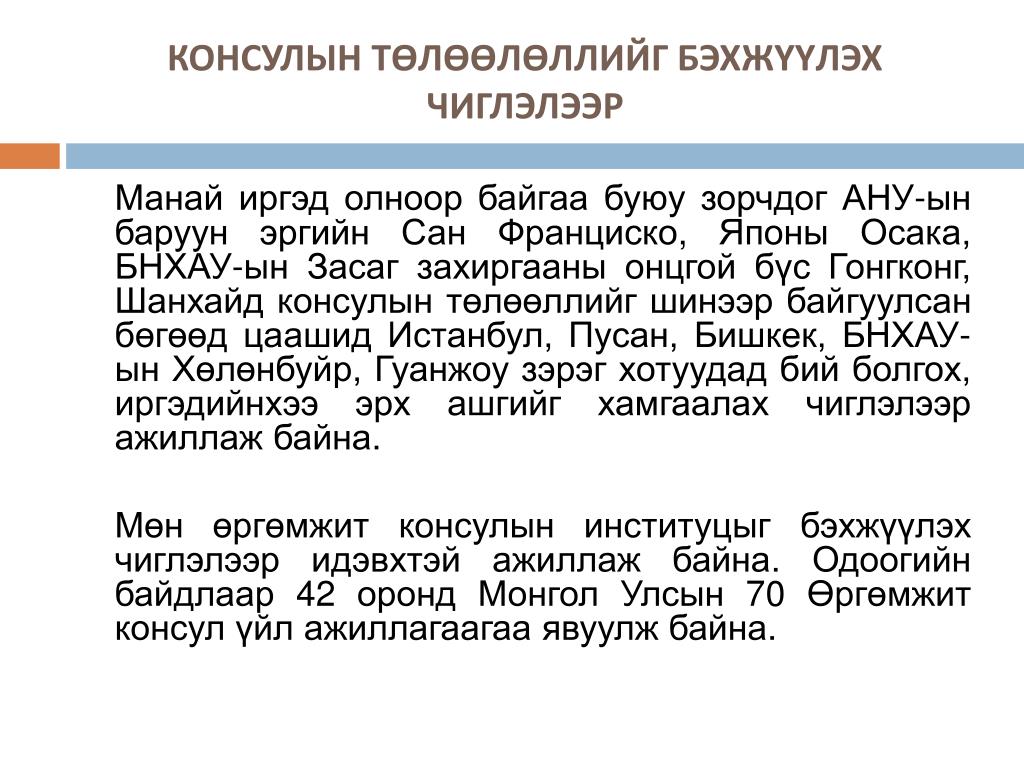 КОНСУЛЫН ТӨЛӨӨЛӨЛЛИЙГ БЭХЖҮҮЛЭХ ЧИГЛЭЛЭЭР

Манай иргэд олноор байгаа буюу зорчдог АНУ-ын баруун эргийн Сан Франциско, Японы Осака, БНХАУ-ын Засаг захиргааны онцгой бүс Гонгконг, Шанхайд консулын төлөөллийг шинээр байгуулсан бөгөөд цаашид Истанбул, Пусан, Бишкек, БНХАУ-ын Хөлөнбуйр, Гуанжоу зэрэг хотуудад бий болгох, иргэдийнхээ эрх ашгийг хамгаалах чиглэлээр ажиллаж байна.

Мөн өргөмжит консулын институцыг бэхжүүлэх чиглэлээр идэвхтэй ажиллаж байна. Одоогийн байдлаар 42 оронд Монгол Улсын 70 Өргөмжит консул үйл ажиллагаагаа явуулж байна.